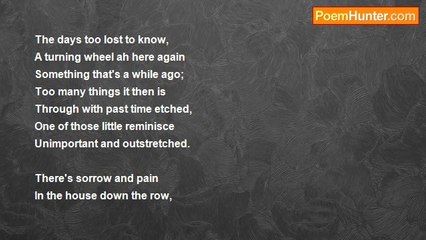 PoemHunter.com

The days too lost to know,
A turning wheel ah here again
Something that's a while ago;
Too many things it then is
Through with past time etched,
One of those little reminisce
Unimportant and outstretched.

There's sorrow and pain
In the house down the row,